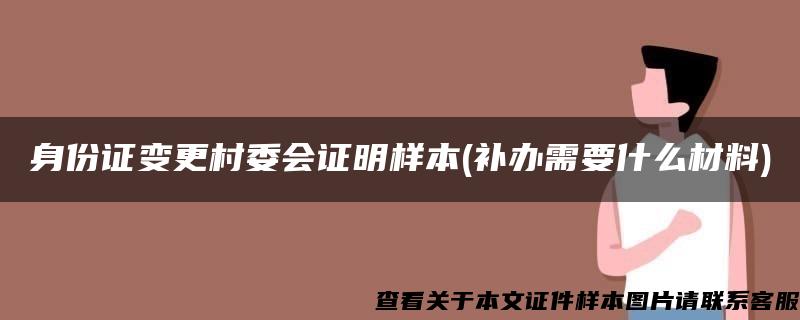 身份证变更村委会证明样本(补办需要什么材料)

查看关于本文证件样本图片请联系客服